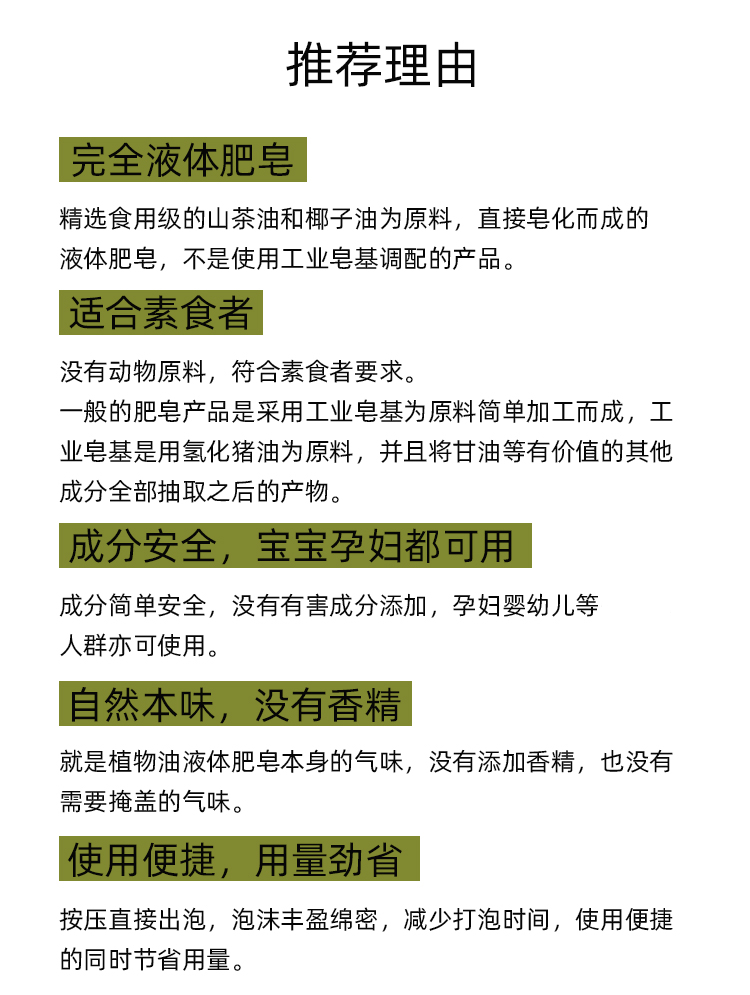 推荐理由

完全液体肥皂

精选食用级的山茶油和椰子油为原料，直接皂化而成的液体肥皂，不是使用工业皂基调配的产品。

适合素食者

没有动物原料，符合素食者要求。
一般的肥皂产品是采用工业皂基为原料简单加工而成，工业皂基是用氢化猪油为原料，并且将甘油等有价值的其他成分全部抽取之后的产物。

成分安全，宝宝孕妇都可用

成分简单安全，没有有害成分添加，孕妇婴幼儿等人群亦可使用。

自然本味，没有香精

就是植物油液体肥皂本身的气味，没有添加香精，也没有需要掩盖的气味。

使用便捷，用量劲省

按压直接出泡，泡沫丰盈绵密，减少打泡时间，使用便捷的同时节省用量。